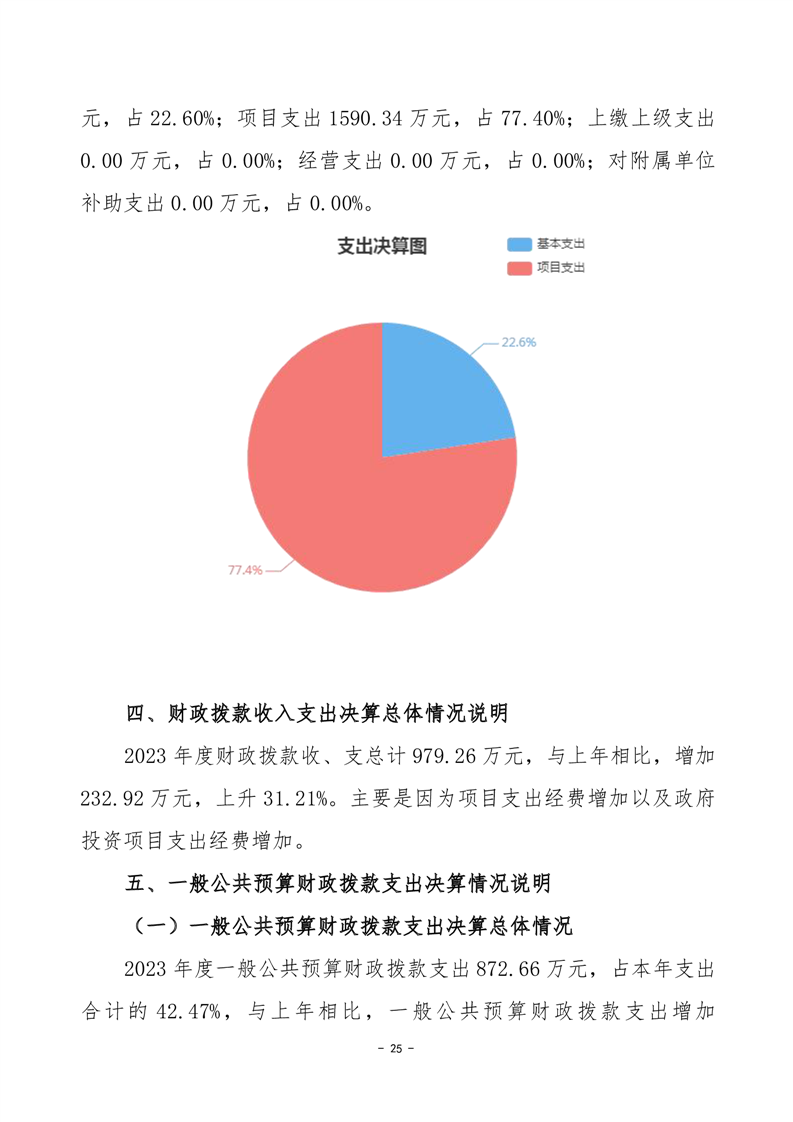 元，占 22.60%；项目支出 1590.34 万元，占 77.40%；上缴上级支出 0.00 万元，占 0.00%；经营支出 0.00 万元，占 0.00%；对附属单位补助支出 0.00 万元，占 0.00%。

支出决算图

基本支出
项目支出

22.6%

77.4%

四、财政拨款收入支出决算总体情况说明

2023 年度财政拨款收、支总计 979.26 万元，与上年相比，增加 232.92 万元，上升 31.21%。主要是因为项目支出经费增加以及政府投资项目支出经费增加。

五、一般公共预算财政拨款支出决算情况说明

（一）一般公共预算财政拨款支出决算总体情况

2023 年度一般公共预算财政拨款支出 872.66 万元，占本年支出合计的 42.47%，与上年相比，一般公共预算财政拨款支出增加

- 25 -